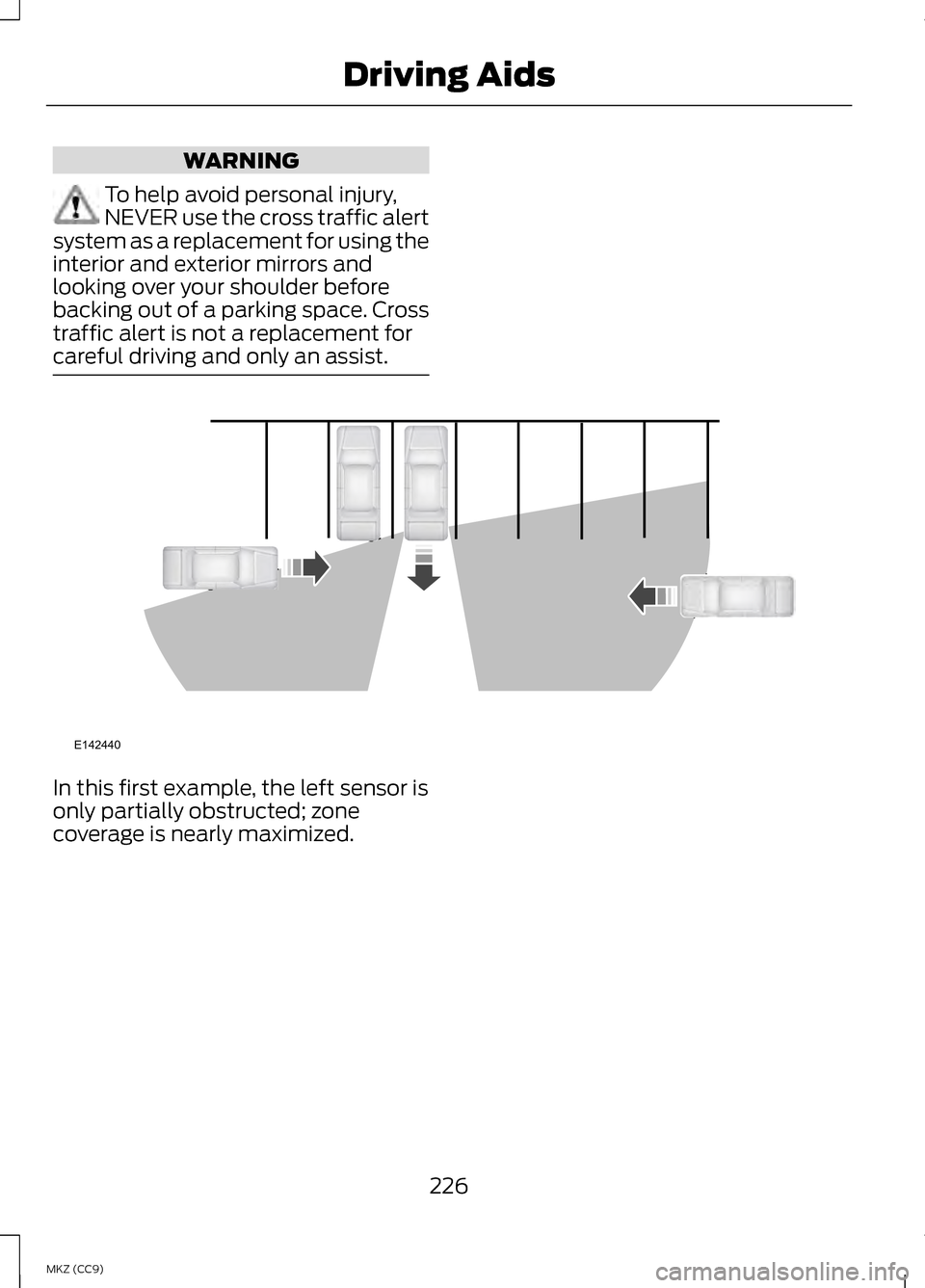 Driving Aids

WARNING

To help avoid personal injury, NEVER use the cross traffic alert system as a replacement for using the interior and exterior mirrors and looking over your shoulder before backing out of a parking space. Cross traffic alert is not a replacement for careful driving and only an assist.

E142440

In this first example, the left sensor is only partially obstructed; zone coverage is nearly maximized.

226

MKZ (CC9)

carmanualsonline.info